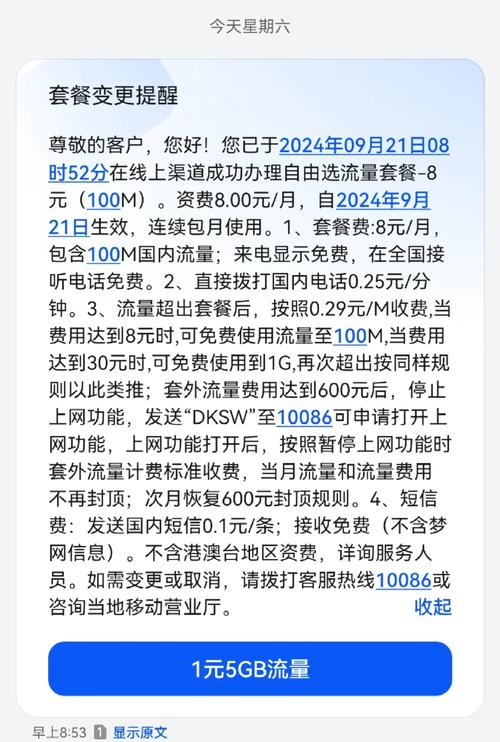 今天星期六

套餐变更提醒

尊敬的客户，您好！您已于2024年09月21日08时52分在线上渠道成功办理自由选流量套餐-8元（100M）。资费8.00元/月，自2024年9月21日生效，连续包月使用。1、套餐费:8元/月，包含100M国内流量；来电显示免费，在全国接听电话免费。2、直接拨打国内电话0.25元/分钟。3、流量超出套餐后，按照0.29元/M收费,当费用达到8元时,可免费使用流量至100M,当费用达到30元时,可免费使用到1G,再次超出按同样规则以此类推；套外流量费用达到600元后，停止上网功能，发送“DKSW”至10086可申请打开上网功能，上网功能打开后，按照暂停上网功能时套外流量计费标准收费，当月流量和流量费用不再封顶；次月恢复600元封顶规则。4、短信费：发送国内短信0.1元/条；接收免费（不含梦网信息）。不含港澳台地区资费，详询服务人员。如需变更或取消，请拨打客服热线10086或咨询当地移动营业厅。 收起

1元5GB流量

早上8:53 1 显示原文